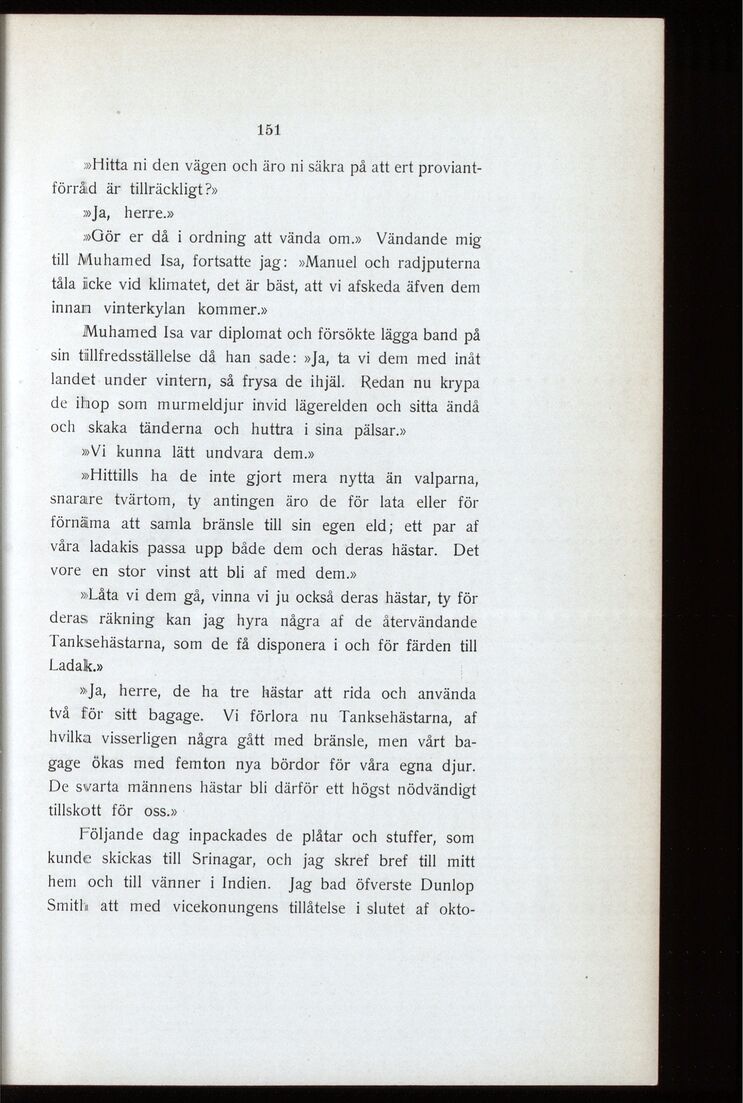 151

»Hitta ni den vägen och äro ni säkra på att ert proviantförråd är tillräckligt?»

»Ja, herre.»

»Gör er då i ordning att vända om.» Vändande mig till Muhamed Isa, fortsatte jag: »Manuel och radjputerna tåla icke vid klimatet, det är bäst, att vi afskeda äfven dem innan vinterkylan kommer.»

Muhamed Isa var diplomat och försökte lägga band på sin tillfredsställelse då han sade: »Ja, ta vi dem med inåt landet under vintern, så frysa de ihjäl. Redan nu krypa de ihop som murmeldjur invid lägerelden och sitta ändå och skaka tänderna och huttra i sina pälsar.»

»Vi kunna lätt undvara dem.»

»Hittills ha de inte gjort mera nytta än valparna, snarare tvärtom, ty antingen äro de för lata eller för förnäma att samla bränsle till sin egen eld; ett par af våra ladakis passa upp både dem och deras hästar. Det vore en stor vinst att bli af med dem.»

»Låta vi dem gå, vinna vi ju också deras hästar, ty för deras räkning kan jag hyra några af de återvändande Tanksehästarna, som de få disponera i och för färden till Ladak.»

»Ja, herre, de ha tre hästar att rida och använda två för sitt bagage. Vi förlora nu Tanksehästarna, af hvilka visserligen några gått med bränsle, men vårt bagage ökas med femton nya bördor för våra egna djur. De svarta männens hästar bli därför ett högst nödvändigt tillskott för oss.»

Följande dag inpackades de plåtar och stuffer, som kunde skickas till Srinagar, och jag skref bref till mitt hem och till vänner i Indien. Jag bad öfverste Dunlop Smith att med vicekonungens tillåtelse i slutet af okto-